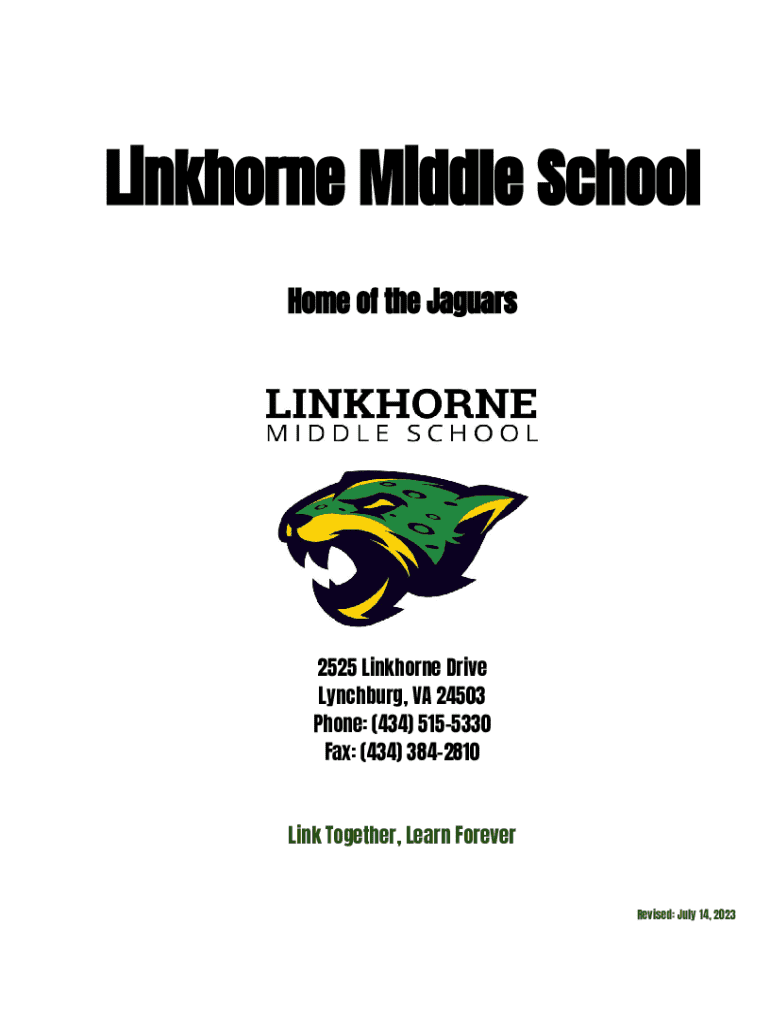 Linkhorne Middle School

Home of the Jaguars

LINKHORNE
MIDDLE SCHOOL

2525 Linkhorne Drive
Lynchburg, VA 24503
Phone: (434) 515-5330
Fax: (434) 384-2810

Link Together, Learn Forever

Revised: July 14, 2023